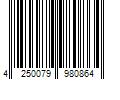 4 250079 980864